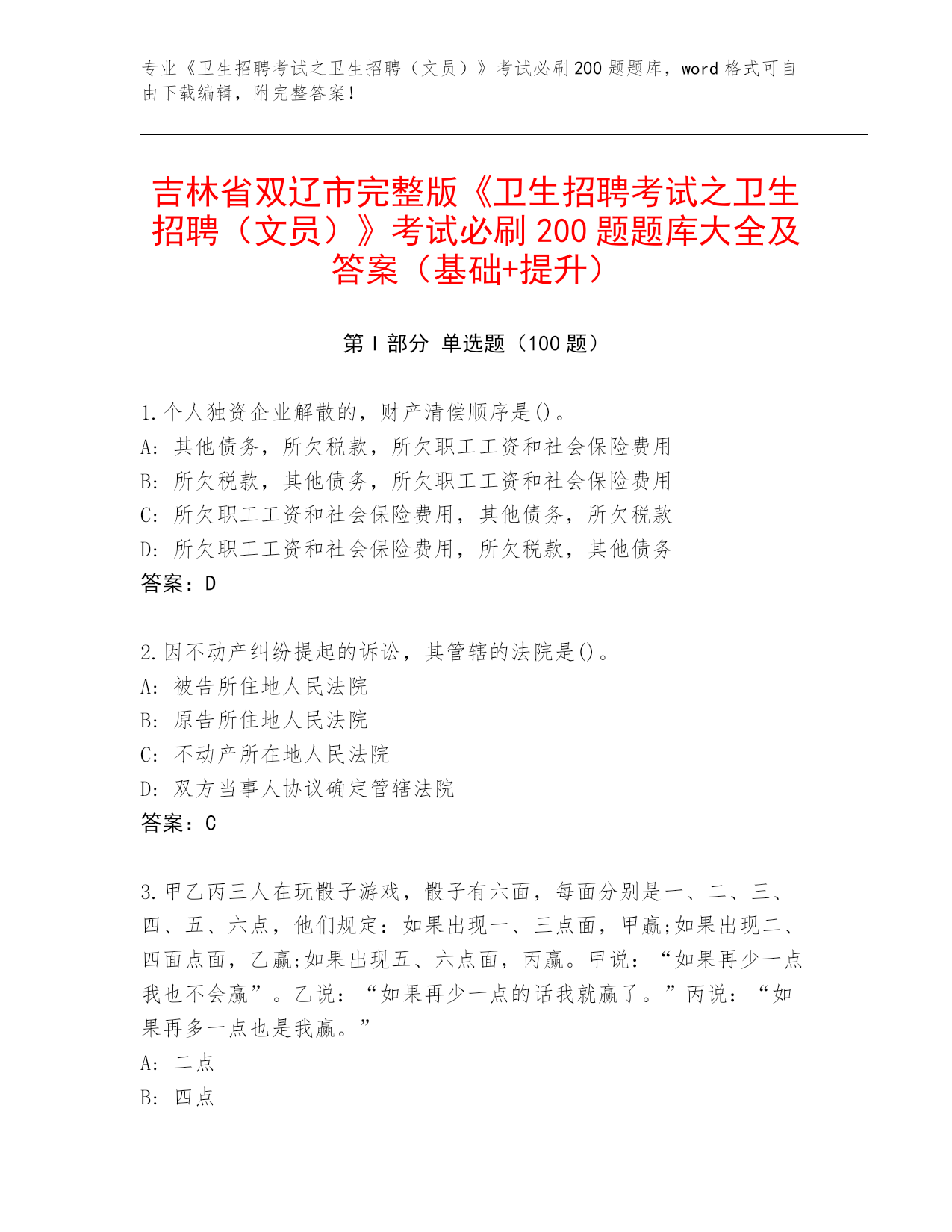 专业《卫生招聘考试之卫生招聘（文员）》考试必刷200题题库，word格式可自由下载编辑，附完整答案！

吉林省双辽市完整版《卫生招聘考试之卫生招聘（文员）》考试必刷200题题库大全及答案（基础+提升）

第Ⅰ部分 单选题（100题）

1.个人独资企业解散的，财产清偿顺序是()。
A：其他债务，所欠税款，所欠职工工资和社会保险费用
B：所欠税款，其他债务，所欠职工工资和社会保险费用
C：所欠职工工资和社会保险费用，其他债务，所欠税款
D：所欠职工工资和社会保险费用，所欠税款，其他债务
答案：D

2.因不动产纠纷提起的诉讼，其管辖的法院是()。
A：被告所住地人民法院
B：原告所住地人民法院
C：不动产所在地人民法院
D：双方当事人协议确定管辖法院
答案：C

3.甲乙丙三人在玩骰子游戏，骰子有六面，每面分别是一、二、三、四、五、六点，他们规定：如果出现一、三点面，甲赢;如果出现二、四面点面，乙赢;如果出现五、六点面，丙赢。甲说：“如果再少一点我也不会赢”。乙说：“如果再少一点的话我就赢了。”丙说：“如果再多一点也是我赢。”
A：二点
B：四点